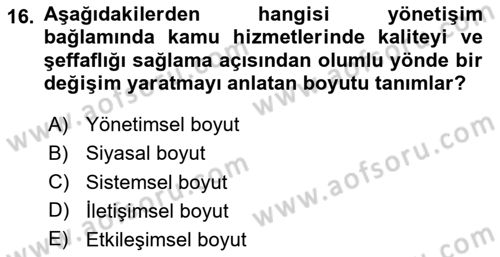 16. Aşağıdakilerden hangisi yönetişim bağlamında kamu hizmetlerinde kaliteyi ve şeffaflığı sağlama açısından olumlu yönde bir değişim yaratmayı anlatan boyutu tanımlar?

A) Yönetimsel boyut
B) Siyasal boyut
C) Sistemsel boyut
D) İletişimsel boyut
E) Etkileşimsel boyut

www.aofsoru.com